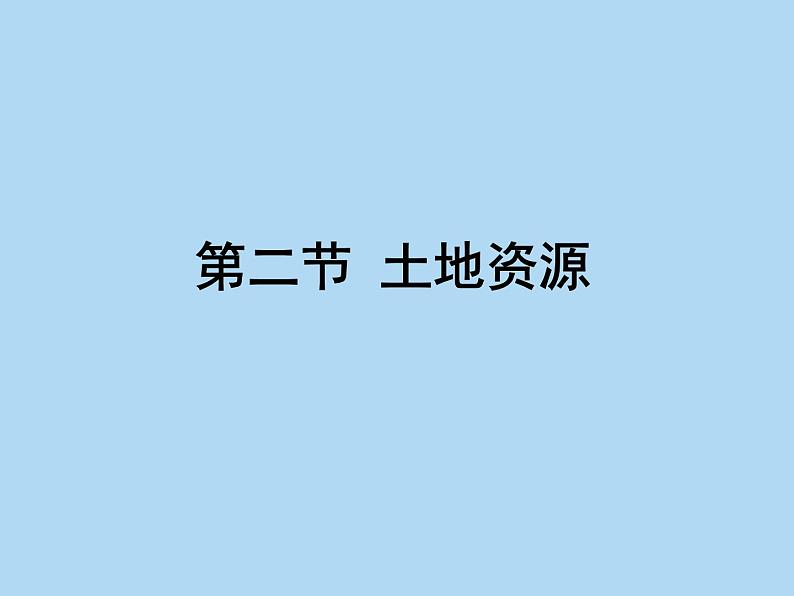 第二节 土地资源